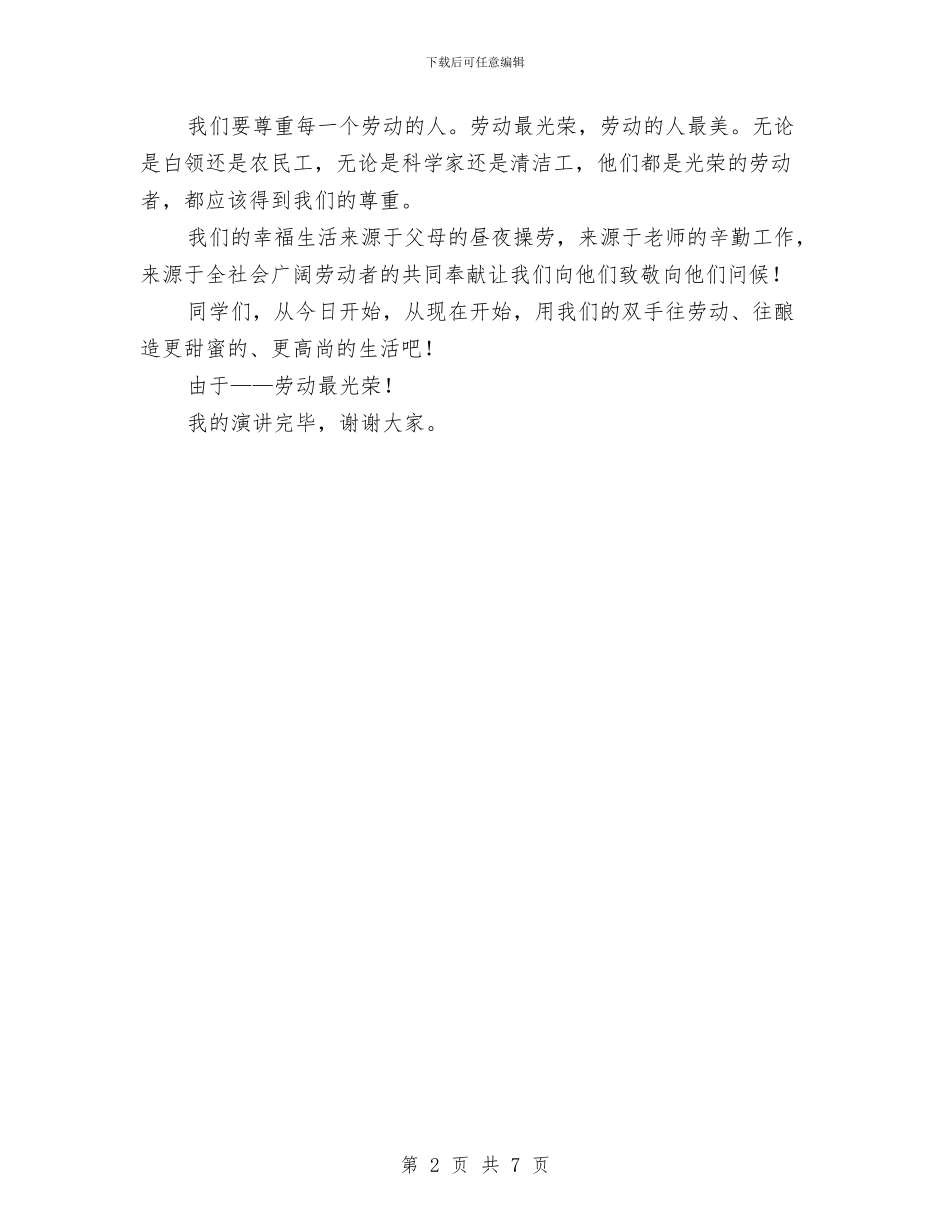 下载后可任意编辑

我们要尊重每一个劳动的人。劳动最光荣，劳动的人最美。无论是白领还是农民工，无论是科学家还是清洁工，他们都是光荣的劳动者，都应该得到我们的尊重。

我们的幸福生活来源于父母的昼夜操劳，来源于老师的辛勤工作，来源于全社会广阔劳动者的共同奉献让我们向他们致敬向他们问候！

同学们，从今日开始，从现在开始，用我们的双手往劳动、往酿造更甜蜜的、更高尚的生活吧！

由于——劳动最光荣！

我的演讲完毕，谢谢大家。

第 2 页 共 7 页